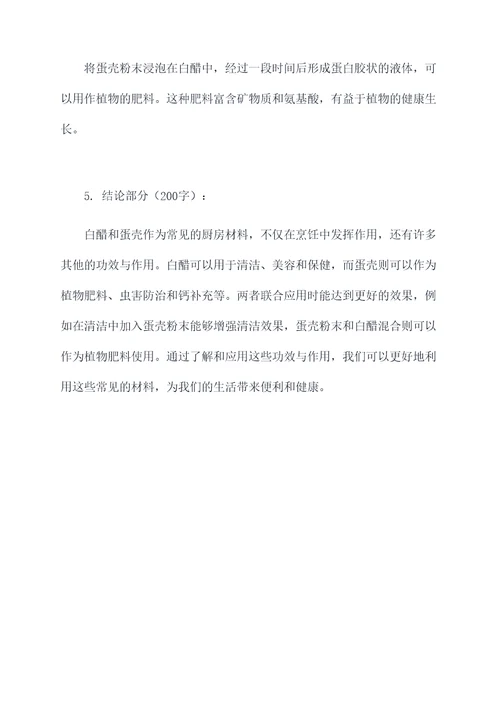 将蛋壳粉末浸泡在白醋中，经过一段时间后形成蛋白胶状的液体，可以用作植物的肥料。这种肥料富含矿物质和氨基酸，有益于植物的健康生长。

5. 结论部分（200字）：

白醋和蛋壳作为常见的厨房材料，不仅在烹饪中发挥作用，还有许多其他的功效与作用。白醋可以用于清洁、美容和保健，而蛋壳则可以作为植物肥料、虫害防治和钙补充等。两者联合应用时能达到更好的效果，例如在清洁中加入蛋壳粉末能够增强清洁效果，蛋壳粉末和白醋混合则可以作为植物肥料使用。通过了解和应用这些功效与作用，我们可以更好地利用这些常见的材料，为我们的生活带来便利和健康。